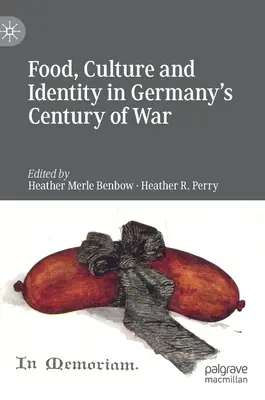 Food, Culture and Identity in Germany's Century of War

Edited by
Heather Merle Benbow · Heather R. Perry

In Memoriam.

palgrave
macmillan